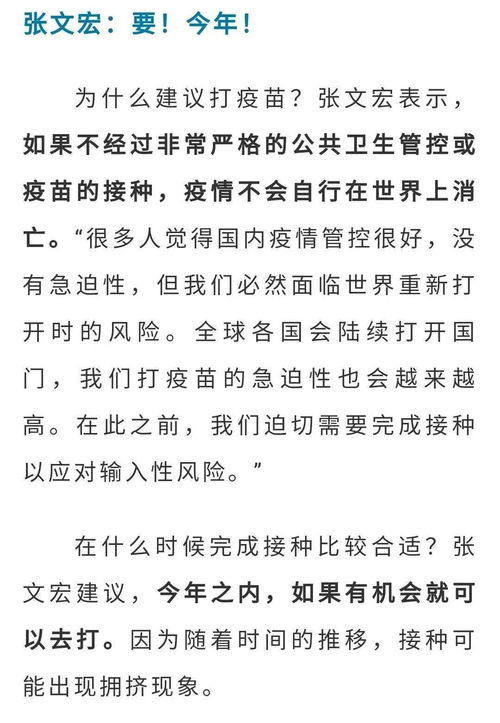 张文宏：要！今年！

为什么建议打疫苗？张文宏表示，如果不经过非常严格的公共卫生管控或疫苗的接种，疫情不会自行在世界上消亡。“很多人觉得国内疫情管控很好，没有急迫性，但我们必然面临世界重新打开时的风险。全球各国会陆续打开国门，我们打疫苗的急迫性也会越来越高。在此之前，我们迫切需要完成接种以应对输入性风险。”

在什么时候完成接种比较合适？张文宏建议，今年之内，如果有机会就可以去打。因为随着时间的推移，接种可能出现拥挤现象。